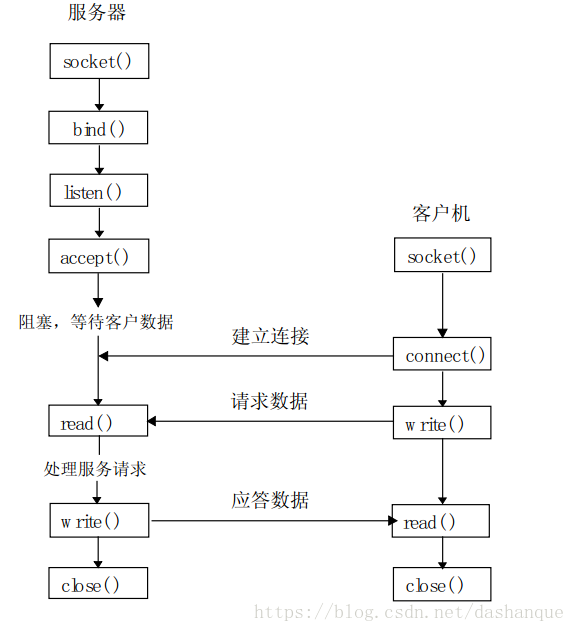 服务器

socket()

bind()

listen()

accept()

阻塞，等待客户数据

read()

处理服务请求

write()

close()

客户机

socket()

connect()

write()

read()

close()

建立连接

请求数据

应答数据

https://blog.csdn.net/dashanque